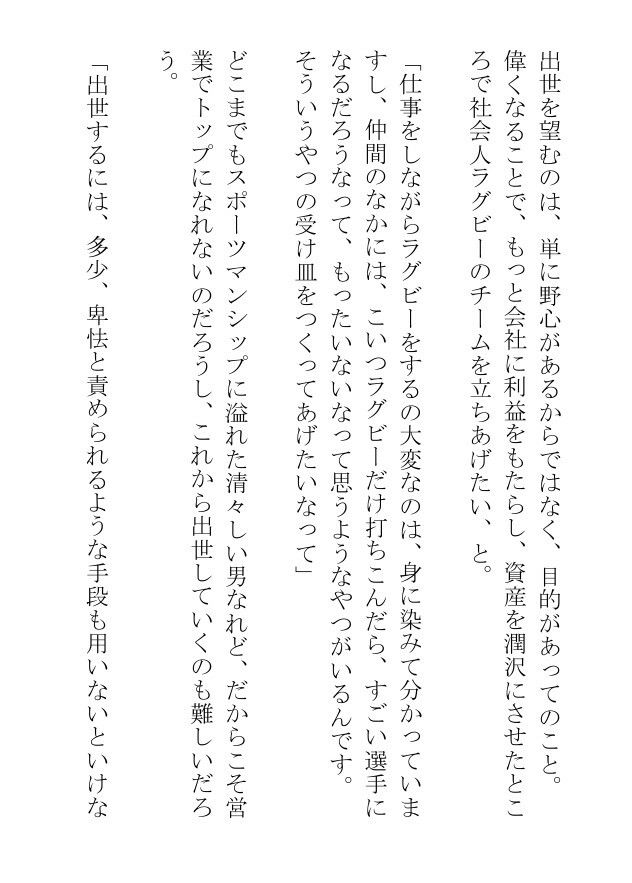 出世を望むのは、単に野心があるからではなく、目的があってのこと。偉くなることで、もっと会社に利益をもたらし、資産を潤沢にさせたところで社会人ラグビーのチームを立ちあげたい、と。

「仕事をしながらラグビーをするの大変なのは、身に染みて分かっていますし、仲間のなかには、こいつラグビーだけ打ちこんだら、すごい選手になるだろうなって、もったいないなって思うようなやつがいるんです。そういうやつの受け皿をつくってあげたいなって」

どこまでもスポーツマンシップに溢れた清々しい男なれど、だからこそ営業でトップになれないのだろうし、これから出世していくのも難しいだろう。

「出世するには、多少、卑怯と責められるような手段も用いないといけな